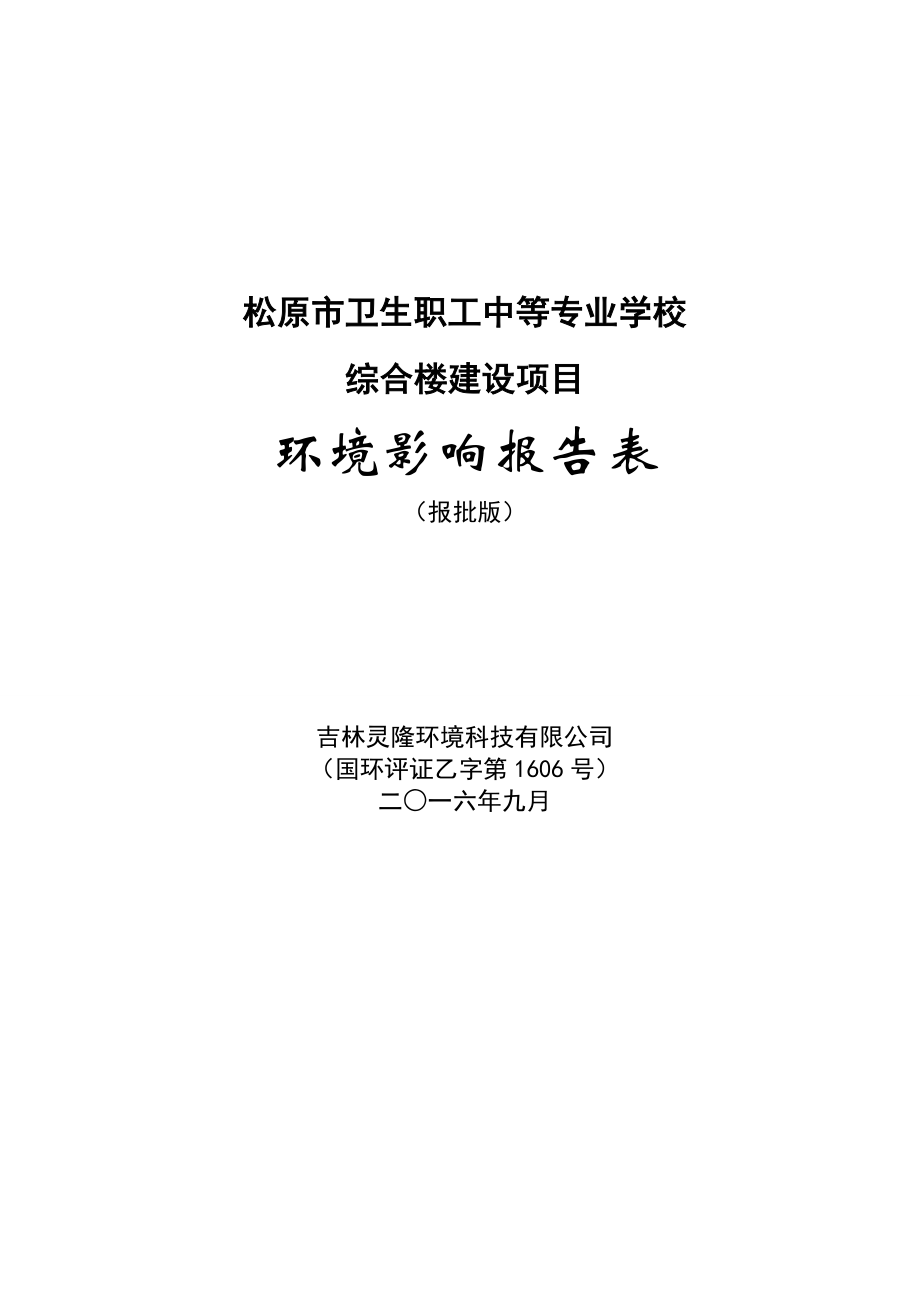 松原市卫生职工中等专业学校

综合楼建设项目

环境影响报告表

（报批版）

吉林灵隆环境科技有限公司
（国环评证乙字第 1606 号）
二〇一六年九月